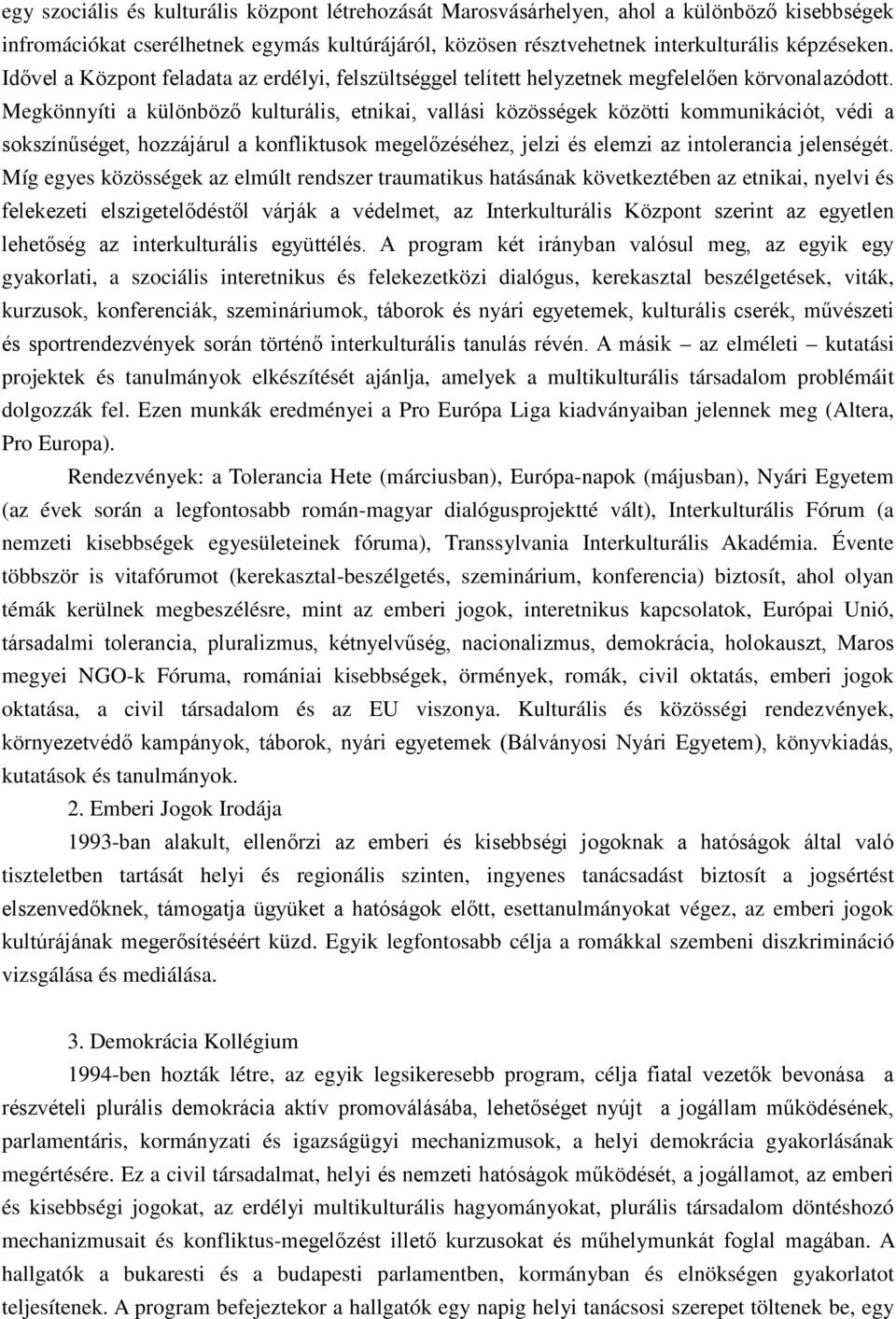 egy szociális és kulturális központ létrehozását Marosvásárhelyen, ahol a különböző kisebbségek infromációkat cserélhetnek egymás kultúrájáról, közösen résztvehetnek interkulturális képzéseken. Idővel a Központ feladata az erdélyi, felszültséggel telített helyzetnek megfelelően körvonalazódott. Megkönnyíti a különböző kulturális, etnikai, vallási közösségek közötti kommunikációt, védi a sokszínűséget, hozzájárul a konfliktusok megelőzéséhez, jelzi és elemzi az intolerancia jelenségét. Míg egyes közösségek az elmúlt rendszer traumatikus hatásának következtében az etnikai, nyelvi és felekezeti elszigetelődéstől várják a védelmet, az Interkulturális Központ szerint az egyetlen lehetőség az interkulturális együttélés. A program két irányban valósul meg, az egyik egy gyakorlati, a szociális interetnikus és felekezetközi dialógus, kerekasztal beszélgetések, viták, kurzusok, konferenciák, szemináriumok, táborok és nyári egyetemek, kulturális cserék, művészeti és sportrendezvények során történő interkulturális tanulás révén. A másik – az elméleti – kutatási projektek és tanulmányok elkészítését ajánlja, amelyek a multikulturális társadalom problémáit dolgozzák fel. Ezen munkák eredményei a Pro Európa Liga kiadványaiban jelennek meg (Altera, Pro Europa).

Rendezvények: a Tolerancia Hete (márciusban), Európa-napok (májusban), Nyári Egyetem (az évek során a legfontosabb román-magyar dialógusprojektté vált), Interkulturális Fórum (a nemzeti kisebbségek egyesületeinek fóruma), Transsylvania Interkulturális Akadémia. Évente többször is vitafórumot (kerekasztal-beszélgetés, szeminárium, konferencia) biztosít, ahol olyan témák kerülnek megbeszélésre, mint az emberi jogok, interetnikus kapcsolatok, Európai Unió, társadalmi tolerancia, pluralizmus, kétnyelvűség, nacionalizmus, demokrácia, holokauszt, Maros megyei NGO-k Fóruma, romániai kisebbségek, örmények, romák, civil oktatás, emberi jogok oktatása, a civil társadalom és az EU viszonya. Kulturális és közösségi rendezvények, környezetvédő kampányok, táborok, nyári egyetemek (Bálványosi Nyári Egyetem), könyvkiadás, kutatások és tanulmányok.

2. Emberi Jogok Irodája

1993-ban alakult, ellenőrzi az emberi és kisebbségi jogoknak a hatóságok által való tiszteletben tartását helyi és regionális szinten, ingyenes tanácsadást biztosít a jogsértést elszenvedőknek, támogatja ügyüket a hatóságok előtt, esettanulmányokat végez, az emberi jogok kultúrájának megerősítéséért küzd. Egyik legfontosabb célja a romákkal szembeni diszkrimináció vizsgálása és mediálása.

3. Demokrácia Kollégium

1994-ben hozták létre, az egyik legsikeresebb program, célja fiatal vezetők bevonása a részvételi plurális demokrácia aktív promoválásába, lehetőséget nyújt a jogállam működésének, parlamentáris, kormányzati és igazságügyi mechanizmusok, a helyi demokrácia gyakorlásának megértésére. Ez a civil társadalmat, helyi és nemzeti hatóságok működését, a jogállamot, az emberi és kisebbségi jogokat, az erdélyi multikulturális hagyományokat, plurális társadalom döntéshozó mechanizmusait és konfliktus-megelőzést illető kurzusokat és műhelymunkát foglal magában. A hallgatók a bukaresti és a budapesti parlamentben, kormányban és elnökségen gyakorlatot teljesítenek. A program befejeztekor a hallgatók egy napig helyi tanácsosi szerepet töltenek be, egy